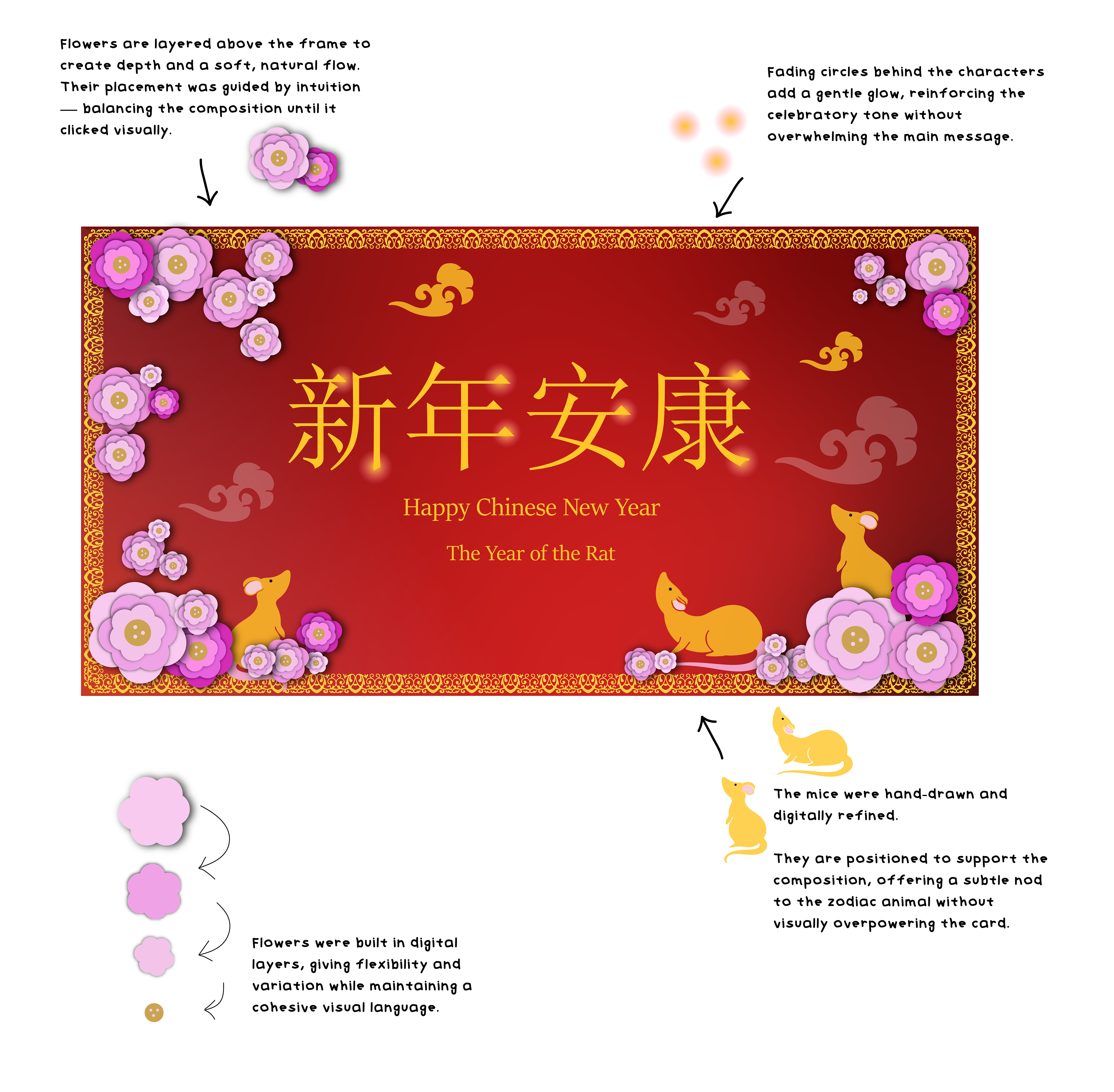 Flowers are layered above the frame to create depth and a soft, natural flow. Their placement was guided by intuition — balancing the composition until it clicked visually.

Fading circles behind the characters add a gentle glow, reinforcing the celebratory tone without overwhelming the main message.

新年安康

Happy Chinese New Year

The Year of the Rat

The mice were hand-drawn and digitally refined.

They are positioned to support the composition, offering a subtle nod to the zodiac animal without visually overpowering the card.

Flowers were built in digital layers, giving flexibility and variation while maintaining a cohesive visual language.